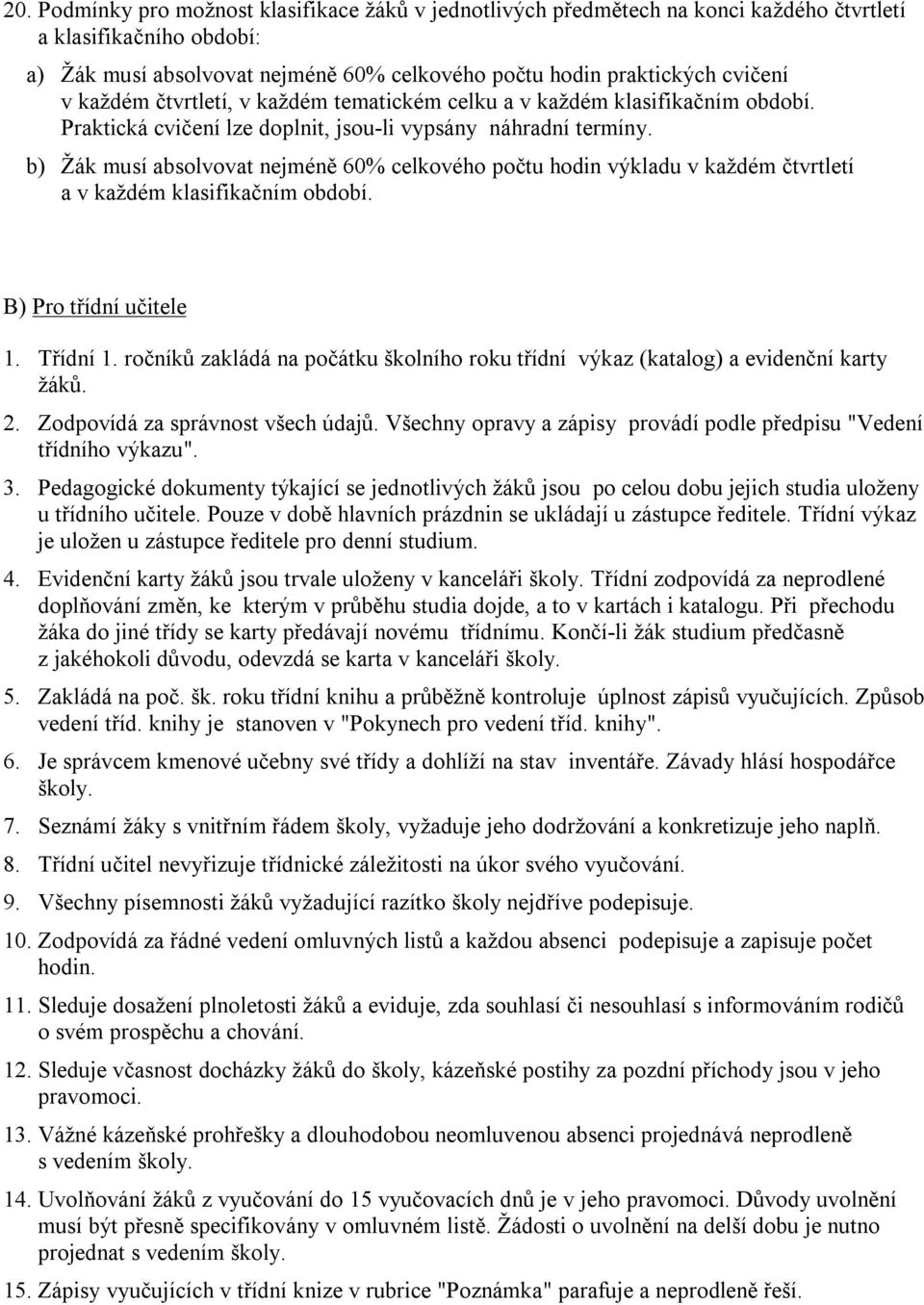 20. Podmínky pro možnost klasifikace žáků v jednotlivých předmětech na konci každého čtvrtletí a klasifikačního období:

a) Žák musí absolvovat nejméně 60% celkového počtu hodin praktických cvičení v každém čtvrtletí, v každém tematickém celku a v každém klasifikačním období. Praktická cvičení lze doplnit, jsou-li vypsány náhradní termíny.

b) Žák musí absolvovat nejméně 60% celkového počtu hodin výkladu v každém čtvrtletí a v každém klasifikačním období.

B) Pro třídní učitele

1. Třídní 1. ročníků zakládá na počátku školního roku třídní výkaz (katalog) a evidenční karty žáků.

2. Zodpovídá za správnost všech údajů. Všechny opravy a zápisy provádí podle předpisu "Vedení třídního výkazu".

3. Pedagogické dokumenty týkající se jednotlivých žáků jsou po celou dobu jejich studia uloženy u třídního učitele. Pouze v době hlavních prázdnin se ukládají u zástupce ředitele. Třídní výkaz je uložen u zástupce ředitele pro denní studium.

4. Evidenční karty žáků jsou trvale uloženy v kanceláři školy. Třídní zodpovídá za neprodlené doplňování změn, ke kterým v průběhu studia dojde, a to v kartách i katalogu. Při přechodu žáka do jiné třídy se karty předávají novému třídnímu. Končí-li žák studium předčasně z jakéhokoli důvodu, odevzdá se karta v kanceláři školy.

5. Zakládá na poč. šk. roku třídní knihu a průběžně kontroluje úplnost zápisů vyučujících. Způsob vedení tříd. knihy je stanoven v "Pokynech pro vedení tříd. knihy".

6. Je správcem kmenové učebny své třídy a dohlíží na stav inventáře. Závady hlásí hospodářce školy.

7. Seznámí žáky s vnitřním řádem školy, vyžaduje jeho dodržování a konkretizuje jeho naplň.

8. Třídní učitel nevyřizuje třídnické záležitosti na úkor svého vyučování.

9. Všechny písemnosti žáků vyžadující razítko školy nejdříve podepisuje.

10. Zodpovídá za řádné vedení omluvných listů a každou absenci podepisuje a zapisuje počet hodin.

11. Sleduje dosažení plnoletosti žáků a eviduje, zda souhlasí či nesouhlasí s informováním rodičů o svém prospěchu a chování.

12. Sleduje včasnost docházky žáků do školy, kázeňské postihy za pozdní příchody jsou v jeho pravomoci.

13. Vážné kázeňské prohřešky a dlouhodobou neomluvenou absenci projednává neprodleně s vedením školy.

14. Uvolňování žáků z vyučování do 15 vyučovacích dnů je v jeho pravomoci. Důvody uvolnění musí být přesně specifikovány v omluvném listě. Žádosti o uvolnění na delší dobu je nutno projednat s vedením školy.

15. Zápisy vyučujících v třídní knize v rubrice "Poznámka" parafuje a neprodleně řeší.